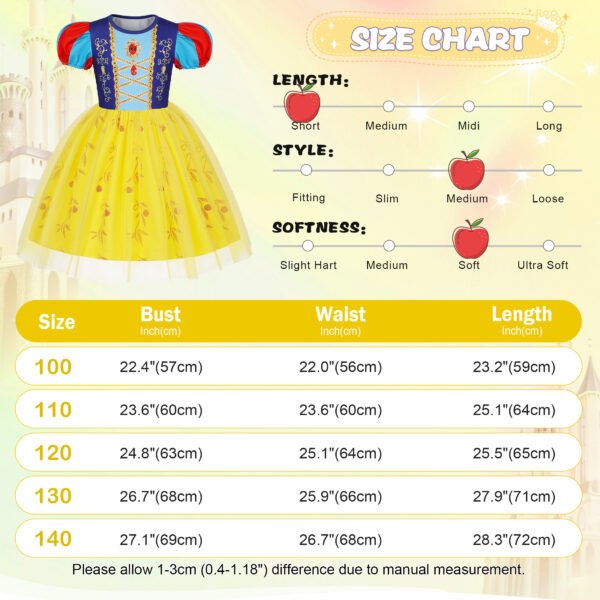 SIZE CHART

LENGTH:
Short Medium Midi Long

STYLE:
Fitting Slim Medium Loose

SOFTNESS:
Slight Hart Medium Soft Ultra Soft

| Size | Bust Inch(cm) | Waist Inch(cm) | Length Inch(cm) |
|---|---|---|---|
| 100 | 22.4"(57cm) | 22.0"(56cm) | 23.2"(59cm) |
| 110 | 23.6"(60cm) | 23.6"(60cm) | 25.1"(64cm) |
| 120 | 24.8"(63cm) | 25.1"(64cm) | 25.5"(65cm) |
| 130 | 26.7"(68cm) | 25.9"(66cm) | 27.9"(71cm) |
| 140 | 27.1"(69cm) | 26.7"(68cm) | 28.3"(72cm) |

Please allow 1-3cm (0.4-1.18") difference due to manual measurement.